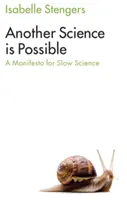 Isabelle Stengers

Another Science is Possible

A Manifesto for Slow Science